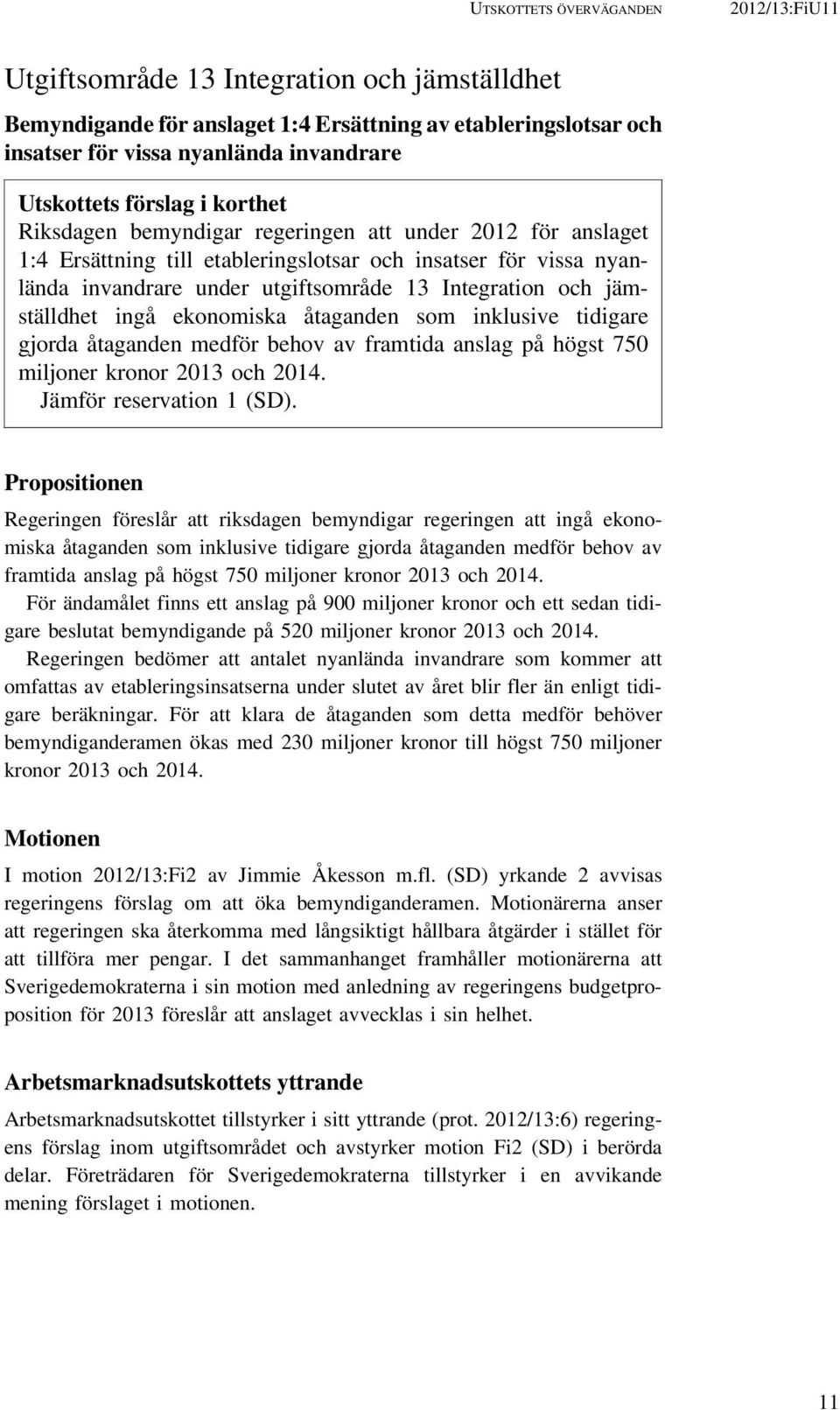 UTSKOTTETS ÖVERVÄGANDEN 2012/13:FiU11

Utgiftsområde 13 Integration och jämställdhet

Bemyndigande för anslaget 1:4 Ersättning av etableringslotsar och insatser för vissa nyanlända invandrare

Utskottets förslag i korthet
Riksdagen bemyndigar regeringen att under 2012 för anslaget 1:4 Ersättning till etableringslotsar och insatser för vissa nyanlända invandrare under utgiftsområde 13 Integration och jämställdhet ingå ekonomiska åtaganden som inklusive tidigare gjorda åtaganden medför behov av framtida anslag på högst 750 miljoner kronor 2013 och 2014.
Jämför reservation 1 (SD).

Propositionen

Regeringen föreslår att riksdagen bemyndigar regeringen att ingå ekonomiska åtaganden som inklusive tidigare gjorda åtaganden medför behov av framtida anslag på högst 750 miljoner kronor 2013 och 2014.
För ändamålet finns ett anslag på 900 miljoner kronor och ett sedan tidigare beslutat bemyndigande på 520 miljoner kronor 2013 och 2014.
Regeringen bedömer att antalet nyanlända invandrare som kommer att omfattas av etableringsinsatserna under slutet av året blir fler än enligt tidigare beräkningar. För att klara de åtaganden som detta medför behöver bemyndiganderamen ökas med 230 miljoner kronor till högst 750 miljoner kronor 2013 och 2014.

Motionen

I motion 2012/13:Fi2 av Jimmie Åkesson m.fl. (SD) yrkande 2 avvisas regeringens förslag om att öka bemyndiganderamen. Motionärerna anser att regeringen ska återkomma med långsiktigt hållbara åtgärder i stället för att tillföra mer pengar. I det sammanhanget framhåller motionärerna att Sverigedemokraterna i sin motion med anledning av regeringens budgetproposition för 2013 föreslår att anslaget avvecklas i sin helhet.

Arbetsmarknadsutskottets yttrande

Arbetsmarknadsutskottet tillstyrker i sitt yttrande (prot. 2012/13:6) regeringens förslag inom utgiftsområdet och avstyrker motion Fi2 (SD) i berörda delar. Företrädaren för Sverigedemokraterna tillstyrker i en avvikande mening förslaget i motionen.

11